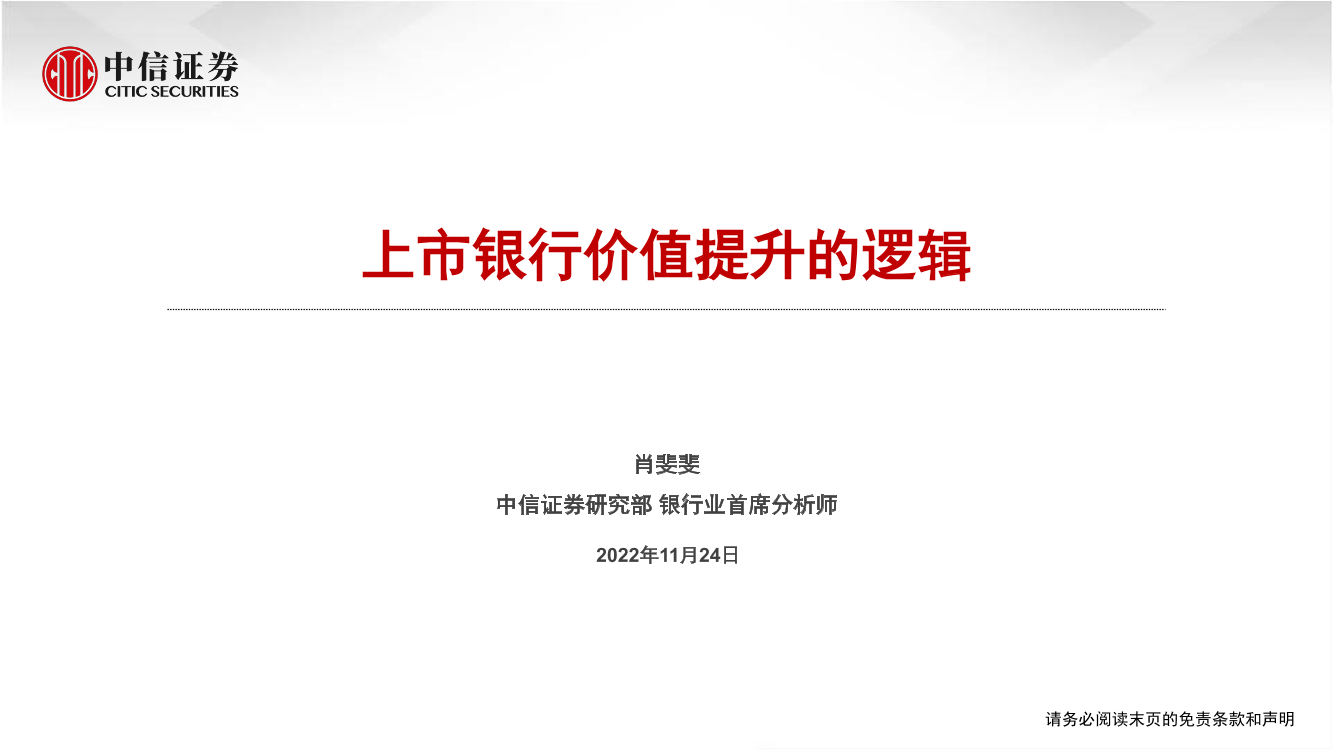 中信证券
CITIC SECURITIES

上市银行价值提升的逻辑

肖斐斐

中信证券研究部 银行业首席分析师

2022年11月24日

请务必阅读末页的免责条款和声明